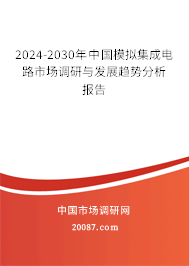 2024-2030年中国模拟集成电路市场调研与发展趋势分析报告

中国市场调研网

20087.com